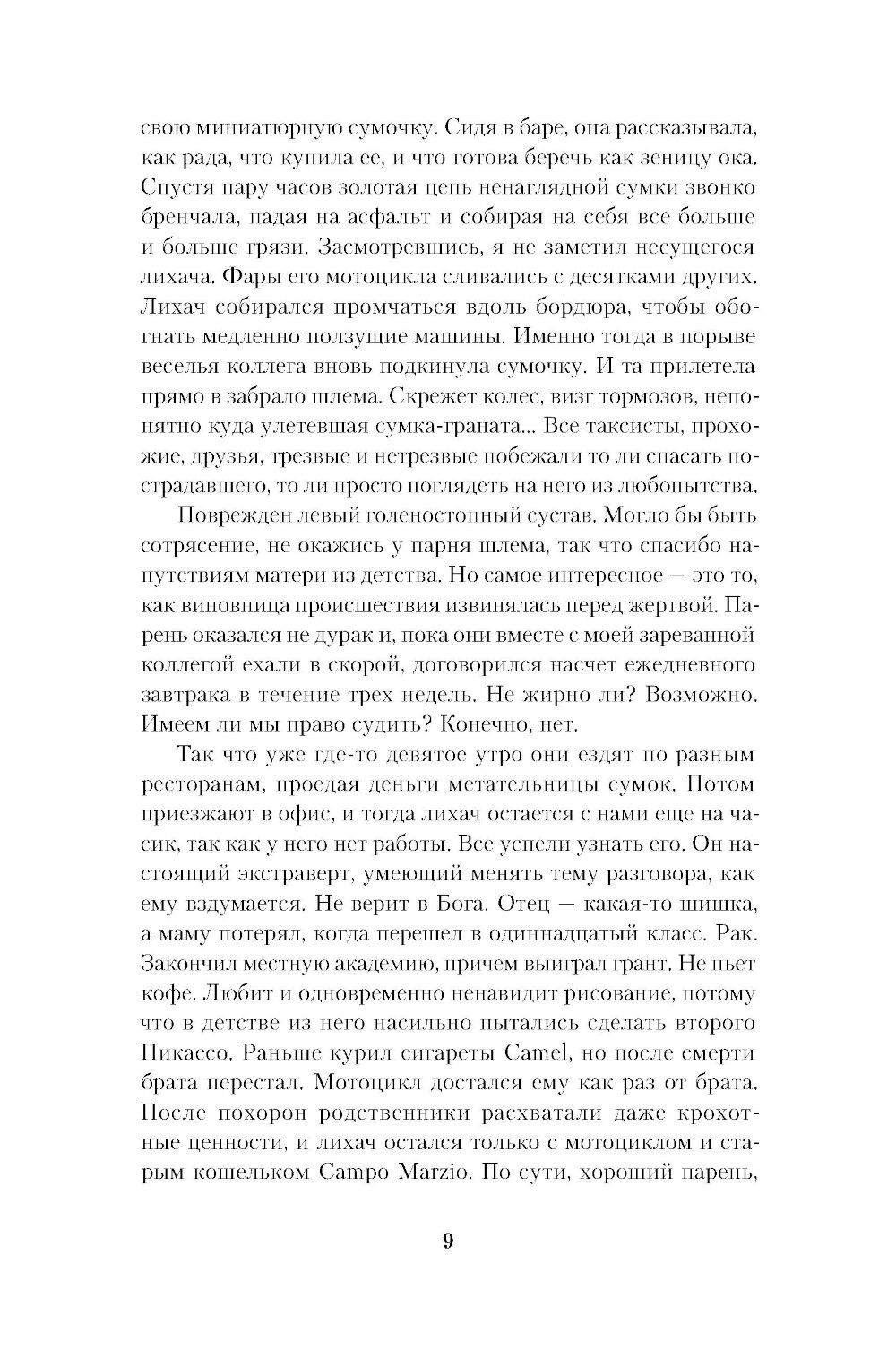 свою миниатюрную сумочку. Сидя в баре, она рассказывала, как рада, что купила ее, и что готова беречь как зеницу ока. Спустя пару часов золотая цепь ненаглядной сумки звонко бренчала, падая на асфальт и собирая на себя все больше и больше грязи. Засмотревшись, я не заметил несущегося лихача. Фары его мотоцикла сливались с десятками других. Лихач собирался промчаться вдоль бордюра, чтобы обогнать медленно ползущие машины. Именно тогда в порыве веселья коллега вновь подкинула сумочку. И та прилетела прямо в забрало шлема. Скрежет колес, визг тормозов, непонятно куда улетевшая сумка-граната... Все таксисты, прохожие, друзья, трезвые и нетрезвые побежали то ли спасать пострадавшего, то ли просто поглядеть на него из любопытства.

Поврежден левый голеностопный сустав. Могло бы быть сотрясение, не окажись у парня шлема, так что спасибо напутствиям матери из детства. Но самое интересное — это то, как виновница происшествия извинялась перед жертвой. Парень оказался не дурак и, пока они вместе с моей зареванной коллегой ехали в скорой, договорился насчет ежедневного завтрака в течение трех недель. Не жирно ли? Возможно. Имеем ли мы право судить? Конечно, нет.

Так что уже где-то девятое утро они ездят по разным ресторанам, проедая деньги метательницы сумок. Потом приезжают в офис, и тогда лихач остается с нами еще на часик, так как у него нет работы. Все успели узнать его. Он настоящий экстраверт, умеющий менять тему разговора, как ему вздумается. Не верит в Бога. Отец — какая-то шишка, а маму потерял, когда перешел в одиннадцатый класс. Рак. Закончил местную академию, причем выиграл грант. Не пьет кофе. Любит и одновременно ненавидит рисование, потому что в детстве из него насильно пытались сделать второго Пикассо. Раньше курил сигареты Camel, но после смерти брата перестал. Мотоцикл достался ему как раз от брата. После похорон родственники расхватали даже крохотные ценности, и лихач остался только с мотоциклом и старым кошельком Campo Marzio. По сути, хороший парень,

9